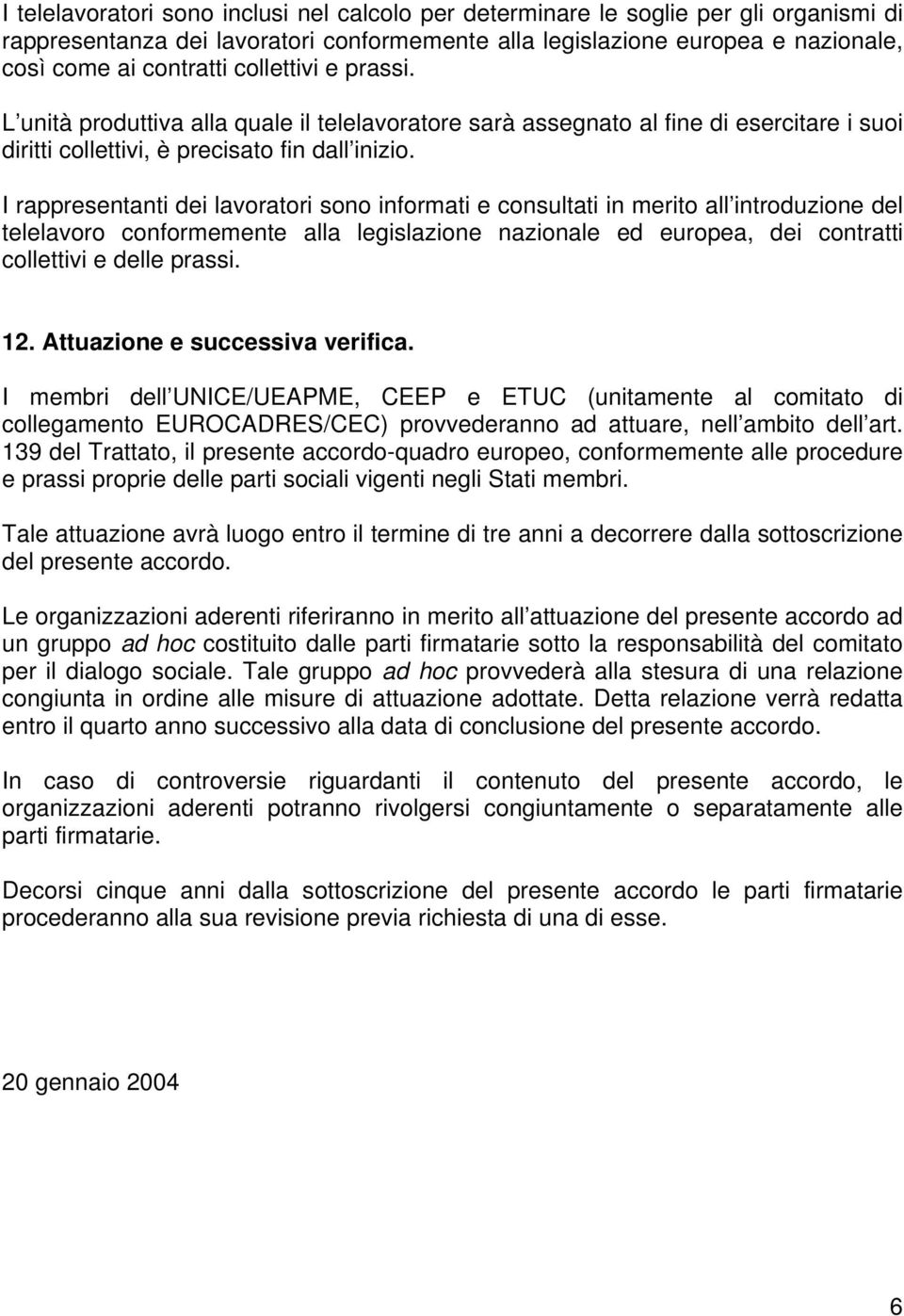 I telelavoratori sono inclusi nel calcolo per determinare le soglie per gli organismi di rappresentanza dei lavoratori conformemente alla legislazione europea e nazionale, così come ai contratti collettivi e prassi.

L unità produttiva alla quale il telelavoratore sarà assegnato al fine di esercitare i suoi diritti collettivi, è precisato fin dall inizio.

I rappresentanti dei lavoratori sono informati e consultati in merito all introduzione del telelavoro conformemente alla legislazione nazionale ed europea, dei contratti collettivi e delle prassi.

12. Attuazione e successiva verifica.

I membri dell UNICE/UEAPME, CEEP e ETUC (unitamente al comitato di collegamento EUROCADRES/CEC) provvederanno ad attuare, nell ambito dell art. 139 del Trattato, il presente accordo-quadro europeo, conformemente alle procedure e prassi proprie delle parti sociali vigenti negli Stati membri.

Tale attuazione avrà luogo entro il termine di tre anni a decorrere dalla sottoscrizione del presente accordo.

Le organizzazioni aderenti riferiranno in merito all attuazione del presente accordo ad un gruppo ad hoc costituito dalle parti firmatarie sotto la responsabilità del comitato per il dialogo sociale. Tale gruppo ad hoc provvederà alla stesura di una relazione congiunta in ordine alle misure di attuazione adottate. Detta relazione verrà redatta entro il quarto anno successivo alla data di conclusione del presente accordo.

In caso di controversie riguardanti il contenuto del presente accordo, le organizzazioni aderenti potranno rivolgersi congiuntamente o separatamente alle parti firmatarie.

Decorsi cinque anni dalla sottoscrizione del presente accordo le parti firmatarie procederanno alla sua revisione previa richiesta di una di esse.

20 gennaio 2004

6